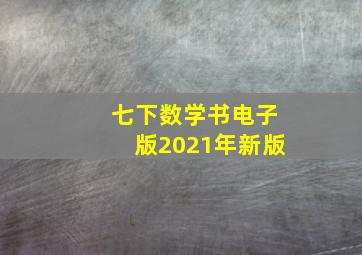 七下数学书电子版2021年新版